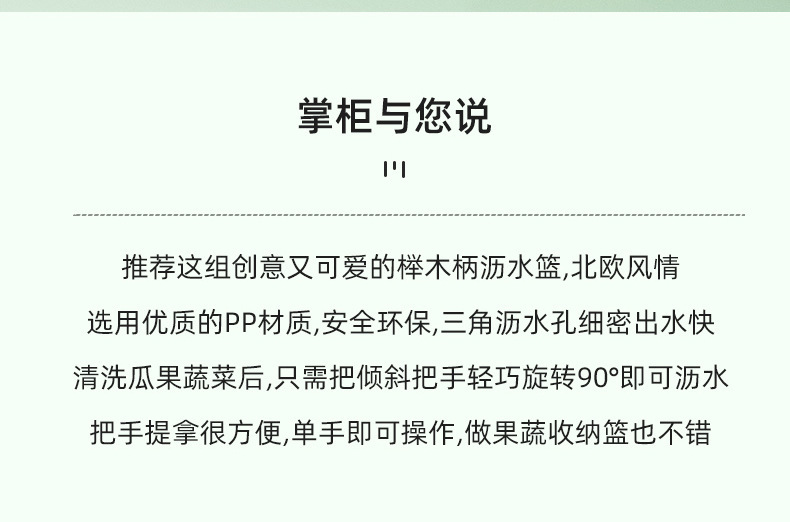 掌柜与您说

推荐这组创意又可爱的榉木柄沥水篮,北欧风情

选用优质的PP材质,安全环保,三角沥水孔细密出水快

清洗瓜果蔬菜后,只需把倾斜把手轻巧旋转90°即可沥水

把手提拿很方便,单手即可操作,做果蔬收纳篮也不错